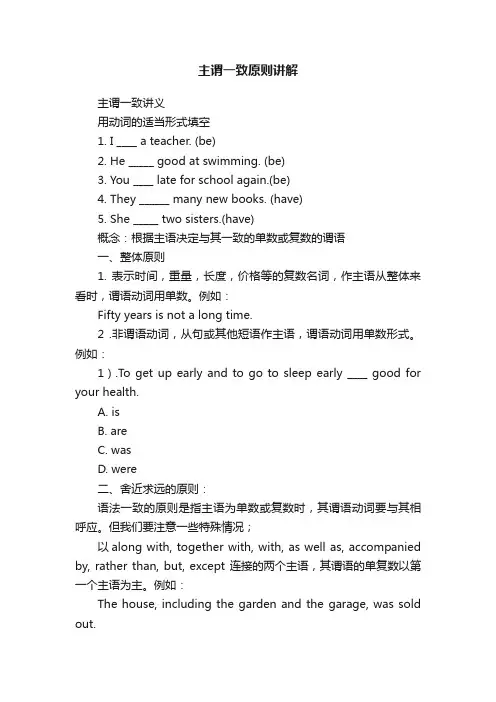 主谓一致原则讲解

主谓一致讲义

用动词的适当形式填空

1. I ____ a teacher. (be)

2. He _____ good at swimming. (be)

3. You ____ late for school again.(be)

4. They ______ many new books. (have)

5. She _____ two sisters.(have)

概念：根据主语决定与其一致的单数或复数的谓语

一、整体原则

1. 表示时间，重量，长度，价格等的复数名词，作主语从整体来看时，谓语动词用单数。例如：

Fifty years is not a long time.

2 .非谓语动词，从句或其他短语作主语，谓语动词用单数形式。例如：

1）.To get up early and to go to sleep early ____ good for your health.

A. is

B. are

C. was

D. were

二、舍近求远的原则：

语法一致的原则是指主语为单数或复数时，其谓语动词要与其相呼应。但我们要注意一些特殊情况；

以 along with, together with, with, as well as, accompanied by, rather than, but, except 连接的两个主语，其谓语的单复数以第一个主语为主。例如：

The house, including the garden and the garage, was sold out.